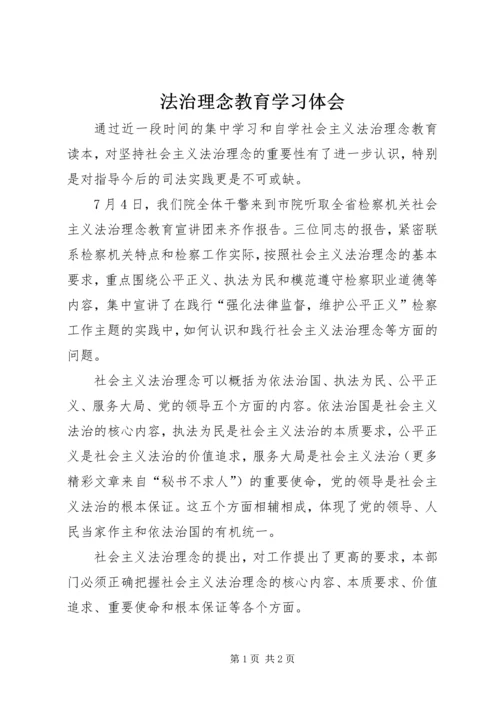 法治理念教育学习体会

通过近一段时间的集中学习和自学社会主义法治理念教育读本，对坚持社会主义法治理念的重要性有了进一步认识，特别是对指导今后的司法实践更是不可或缺。

7月4日，我们院全体干警来到市院听取全省检察机关社会主义法治理念教育宣讲团来齐作报告。三位同志的报告，紧密联系检察机关特点和检察工作实际，按照社会主义法治理念的基本要求，重点围绕公平正义、执法为民和模范遵守检察职业道德等内容，集中宣讲了在践行“强化法律监督，维护公平正义”检察工作主题的实践中，如何认识和践行社会主义法治理念等方面的问题。

社会主义法治理念可以概括为依法治国、执法为民、公平正义、服务大局、党的领导五个方面的内容。依法治国是社会主义法治的核心内容，执法为民是社会主义法治的本质要求，公平正义是社会主义法治的价值追求，服务大局是社会主义法治（更多精彩文章来自“秘书不求人”）的重要使命，党的领导是社会主义法治的根本保证。这五个方面相辅相成，体现了党的领导、人民当家作主和依法治国的有机统一。

社会主义法治理念的提出，对工作提出了更高的要求，本部门必须正确把握社会主义法治理念的核心内容、本质要求、价值追求、重要使命和根本保证等各个方面。

第1页 共2页